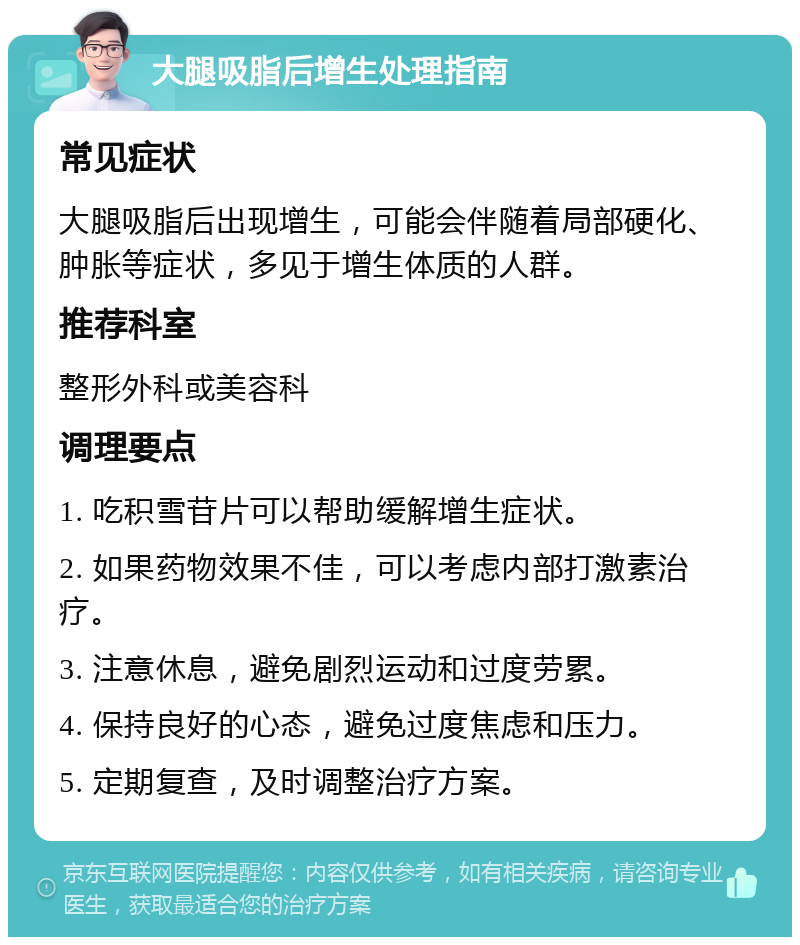 大腿吸脂后增生处理指南

常见症状

大腿吸脂后出现增生，可能会伴随着局部硬化、肿胀等症状，多见于增生体质的人群。

推荐科室

整形外科或美容科

调理要点

1. 吃积雪苷片可以帮助缓解增生症状。

2. 如果药物效果不佳，可以考虑内部打激素治疗。

3. 注意休息，避免剧烈运动和过度劳累。

4. 保持良好的心态，避免过度焦虑和压力。

5. 定期复查，及时调整治疗方案。

京东互联网医院提醒您：内容仅供参考，如有相关疾病，请咨询专业医生，获取最适合您的治疗方案